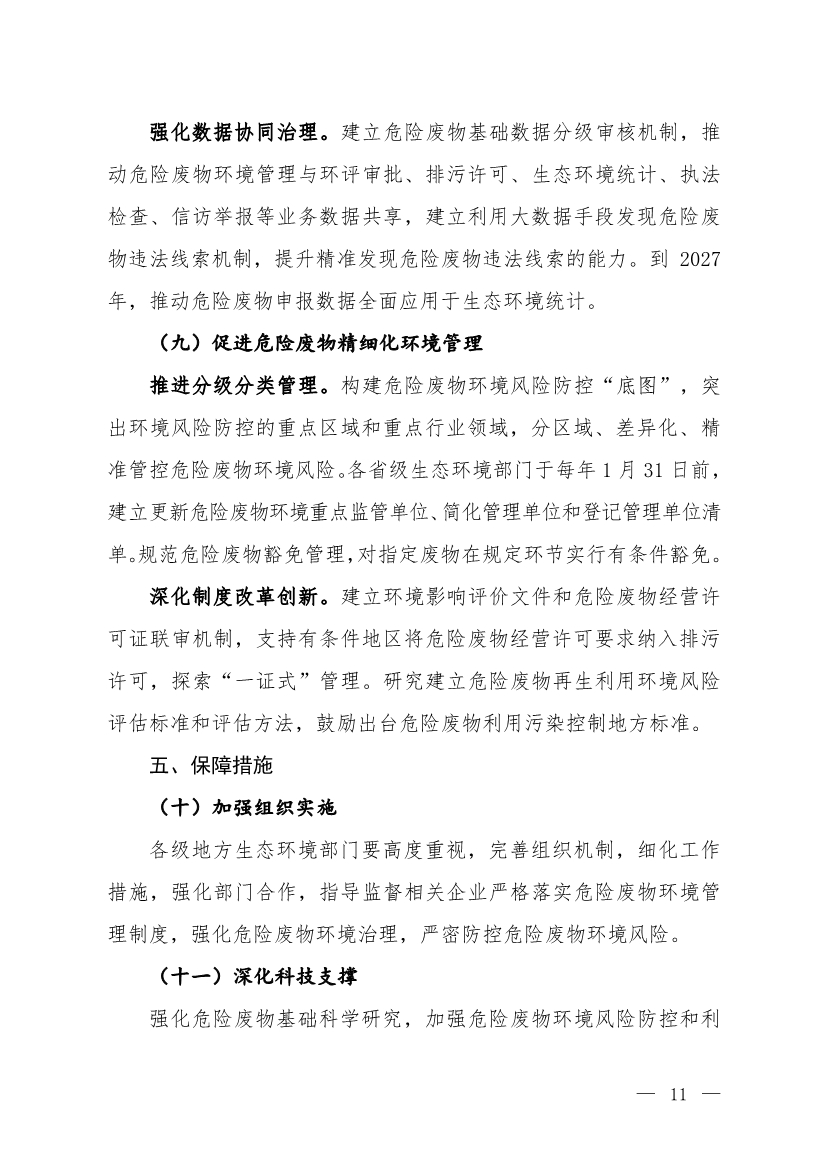 强化数据协同治理。建立危险废物基础数据分级审核机制，推动危险废物环境管理与环评审批、排污许可、生态环境统计、执法检查、信访举报等业务数据共享，建立利用大数据手段发现危险废物违法线索机制，提升精准发现危险废物违法线索的能力。到 2027 年，推动危险废物申报数据全面应用于生态环境统计。

（九）促进危险废物精细化环境管理

推进分级分类管理。构建危险废物环境风险防控“底图”，突出环境风险防控的重点区域和重点行业领域，分区域、差异化、精准管控危险废物环境风险。各省级生态环境部门于每年 1 月 31 日前，建立更新危险废物环境重点监管单位、简化管理单位和登记管理单位清单。规范危险废物豁免管理，对指定废物在规定环节实行有条件豁免。

深化制度改革创新。建立环境影响评价文件和危险废物经营许可证联审机制，支持有条件地区将危险废物经营许可要求纳入排污许可，探索“一证式”管理。研究建立危险废物再生利用环境风险评估标准和评估方法，鼓励出台危险废物利用污染控制地方标准。

五、保障措施

（十）加强组织实施

各级地方生态环境部门要高度重视，完善组织机制，细化工作措施，强化部门合作，指导监督相关企业严格落实危险废物环境管理制度，强化危险废物环境治理，严密防控危险废物环境风险。

（十一）深化科技支撑

强化危险废物基础科学研究，加强危险废物环境风险防控和利

— 11 —